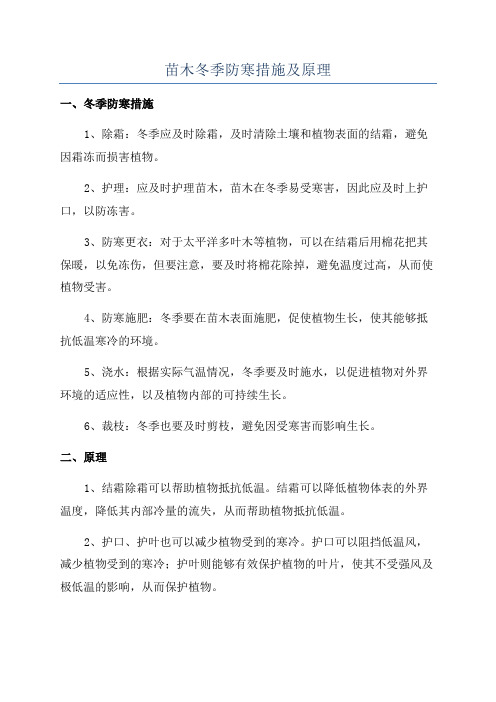 苗木冬季防寒措施及原理

一、冬季防寒措施

1、除霜：冬季应及时除霜，及时清除土壤和植物表面的结霜，避免因霜冻而损害植物。

2、护理：应及时护理苗木，苗木在冬季易受寒害，因此应及时上护口，以防冻害。

3、防寒更衣：对于太平洋多叶木等植物，可以在结霜后用棉花把其保暖，以免冻伤，但要注意，要及时将棉花除掉，避免温度过高，从而使植物受害。

4、防寒施肥：冬季要在苗木表面施肥，促使植物生长，使其能够抵抗低温寒冷的环境。

5、浇水：根据实际气温情况，冬季要及时施水，以促进植物对外界环境的适应性，以及植物内部的可持续生长。

6、裁枝：冬季也要及时剪枝，避免因受寒害而影响生长。

二、原理

1、结霜除霜可以帮助植物抵抗低温。结霜可以降低植物体表的外界温度，降低其内部冷量的流失，从而帮助植物抵抗低温。

2、护口、护叶也可以减少植物受到的寒冷。护口可以阻挡低温风，减少植物受到的寒冷；护叶则能够有效保护植物的叶片，使其不受强风及极低温的影响，从而保护植物。